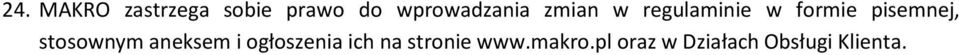 24. MAKRO zastrzega sobie prawo do wprowadzania zmian w regulaminie w formie pisemnej, stosownym aneksem i ogłoszenia ich na stronie www.makro.pl oraz w Działach Obsługi Klienta.